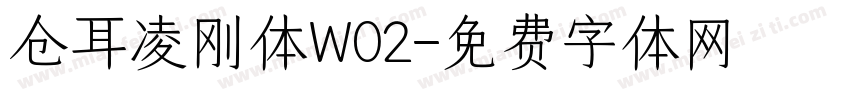 仓耳凌刚体W02-免费字体网